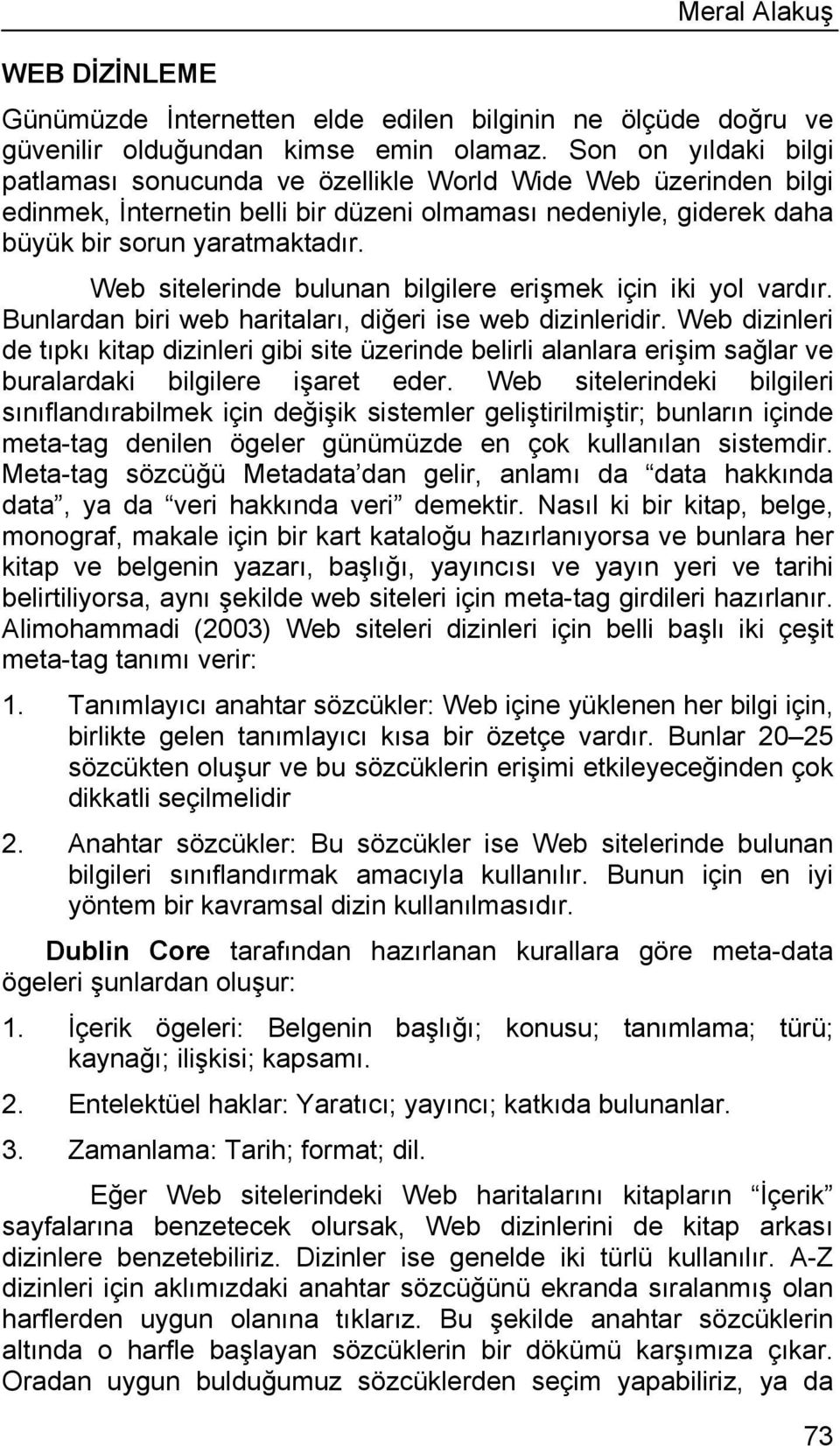 Meral Alakuş

WEB DİZİNLEME

Günümüzde İnternetten elde edilen bilginin ne ölçüde doğru ve güvenilir olduğundan kimse emin olamaz. Son on yıldaki bilgi patlaması sonucunda ve özellikle World Wide Web üzerinden bilgi edinmek, İnternetin belli bir düzeni olmaması nedeniyle, giderek daha büyük bir sorun yaratmaktadır.

Web sitelerinde bulunan bilgilere erişmek için iki yol vardır. Bunlardan biri web haritaları, diğeri ise web dizinleridir. Web dizinleri de tıpkı kitap dizinleri gibi site üzerinde belirli alanlara erişim sağlar ve buralardaki bilgilere işaret eder. Web sitelerindeki bilgileri sınıflandırabilmek için değişik sistemler geliştirilmiştir; bunların içinde meta-tag denilen ögeler günümüzde en çok kullanılan sistemdir. Meta-tag sözcüğü Metadata'dan gelir, anlamı da "data hakkında data", ya da "veri hakkında veri" demektir. Nasıl ki bir kitap, belge, monograf, makale için bir kart kataloğu hazırlanıyorsa ve bunlara her kitap ve belgenin yazarı, başlığı, yayıncısı ve yayın yeri ve tarihi belirtiliyorsa, aynı şekilde web siteleri için meta-tag girdileri hazırlanır. Alimohammadi (2003) Web siteleri dizinleri için belli başlı iki çeşit meta-tag tanımı verir:

1. Tanımlayıcı anahtar sözcükler: Web içine yüklenen her bilgi için, birlikte gelen tanımlayıcı kısa bir özetçe vardır. Bunlar 20–25 sözcükten oluşur ve bu sözcüklerin erişimi etkileyeceğinden çok dikkatli seçilmelidir

2. Anahtar sözcükler: Bu sözcükler ise Web sitelerinde bulunan bilgileri sınıflandırmak amacıyla kullanılır. Bunun için en iyi yöntem bir kavramsal dizin kullanılmasıdır.

Dublin Core tarafından hazırlanan kurallara göre meta-data ögeleri şunlardan oluşur:

1. İçerik ögeleri: Belgenin başlığı; konusu; tanımlama; türü; kaynağı; ilişkisi; kapsamı.

2. Entelektüel haklar: Yaratıcı; yayıncı; katkıda bulunanlar.

3. Zamanlama: Tarih; format; dil.

Eğer Web sitelerindeki Web haritalarını kitapların "İçerik" sayfalarına benzetecek olursak, Web dizinlerini de kitap arkası dizinlere benzetebiliriz. Dizinler ise genelde iki türlü kullanılır. A-Z dizinleri için aklımızdaki anahtar sözcüğünü ekranda sıralanmış olan harflerden uygun olanına tıklarız. Bu şekilde anahtar sözcüklerin altında o harfle başlayan sözcüklerin bir dökümü karşımıza çıkar. Oradan uygun bulduğumuz sözcüklerden seçim yapabiliriz, ya da

73